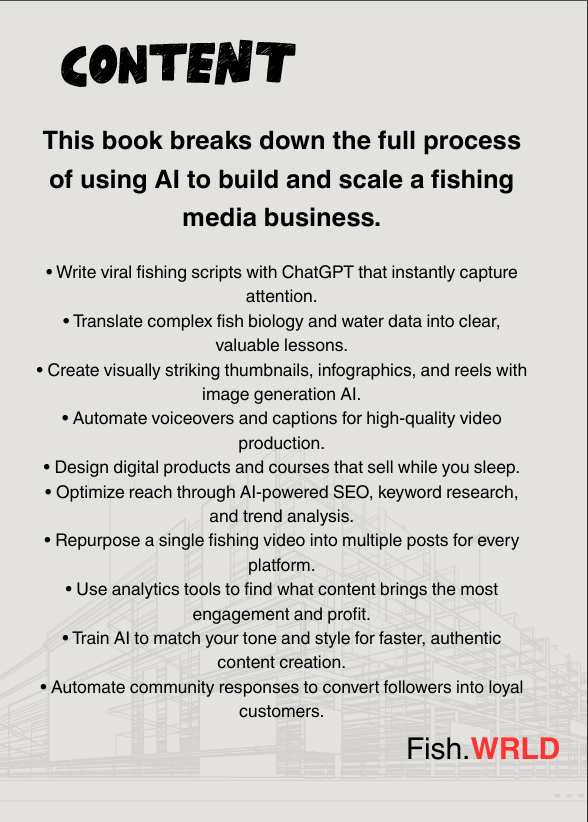 CONTENT

This book breaks down the full process of using AI to build and scale a fishing media business.

• Write viral fishing scripts with ChatGPT that instantly capture attention.
• Translate complex fish biology and water data into clear, valuable lessons.
• Create visually striking thumbnails, infographics, and reels with image generation AI.
• Automate voiceovers and captions for high-quality video production.
• Design digital products and courses that sell while you sleep.
• Optimize reach through AI-powered SEO, keyword research, and trend analysis.
• Repurpose a single fishing video into multiple posts for every platform.
• Use analytics tools to find what content brings the most engagement and profit.
• Train AI to match your tone and style for faster, authentic content creation.
• Automate community responses to convert followers into loyal customers.

Fish.WRLD